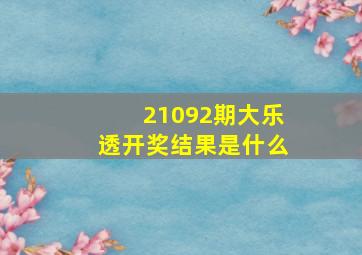 21092期大乐透开奖结果是什么